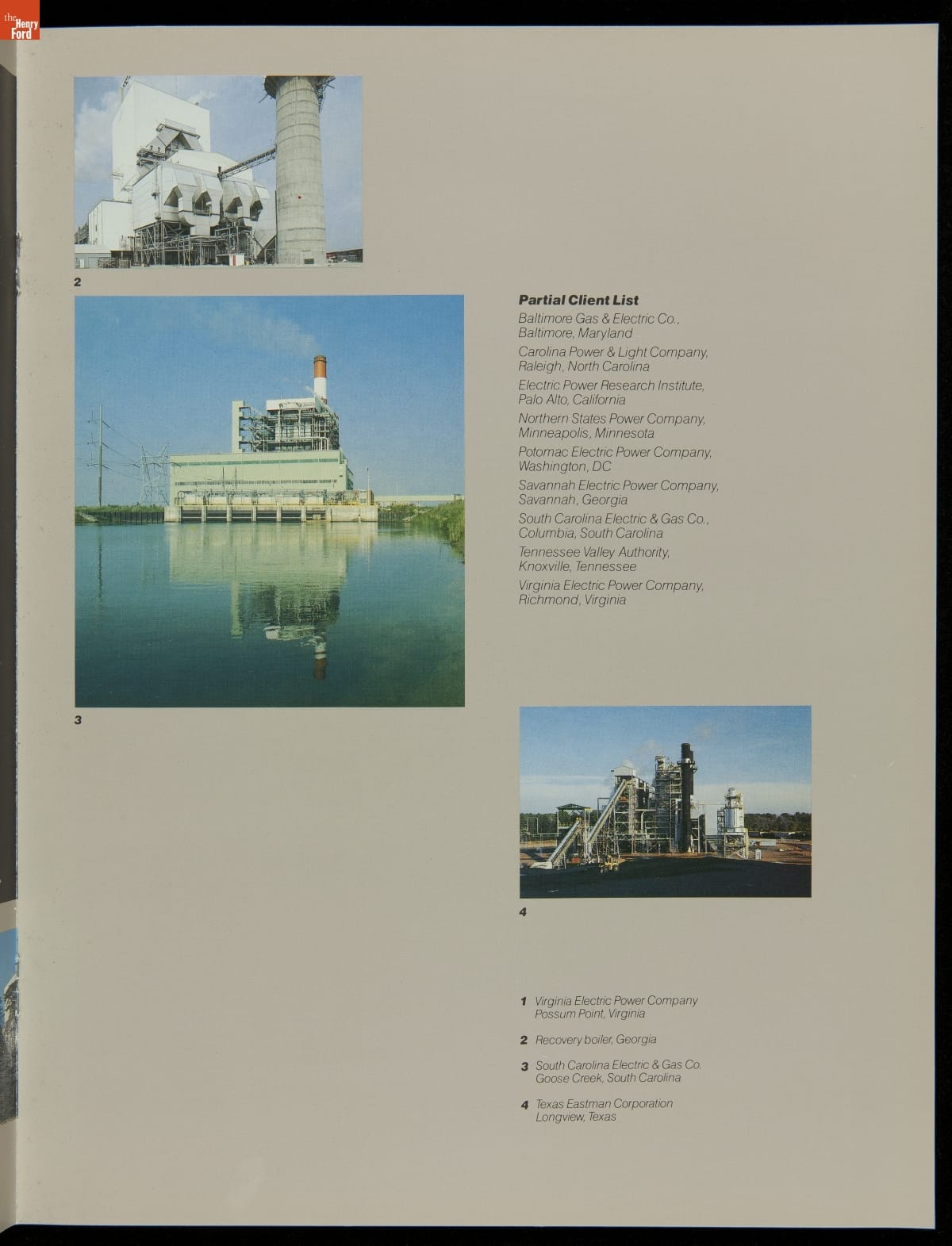 2

3

Partial Client List

Baltimore Gas & Electric Co.,
Baltimore, Maryland

Carolina Power & Light Company,
Raleigh, North Carolina

Electric Power Research Institute,
Palo Alto, California

Northern States Power Company,
Minneapolis, Minnesota

Potomac Electric Power Company,
Washington, DC

Savannah Electric Power Company,
Savannah, Georgia

South Carolina Electric & Gas Co.,
Columbia, South Carolina

Tennessee Valley Authority,
Knoxville, Tennessee

Virginia Electric Power Company,
Richmond, Virginia

4

1 Virginia Electric Power Company
Possum Point, Virginia

2 Recovery boiler, Georgia

3 South Carolina Electric & Gas Co.
Goose Creek, South Carolina

4 Texas Eastman Corporation
Longview, Texas

the Henry Ford